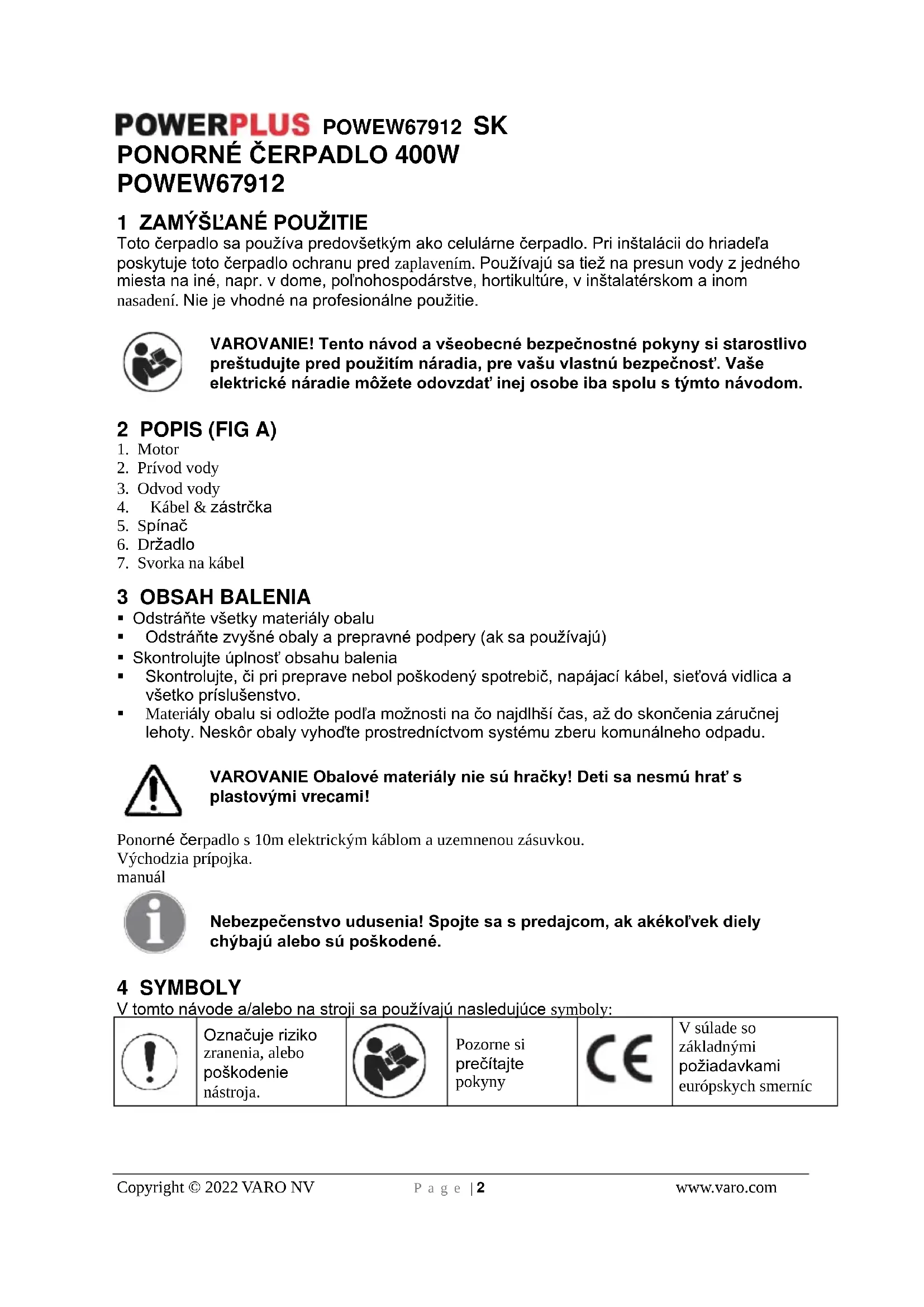 POWERPLUS POWEW67912 SK
PONORNÉ ČERPADLO 400W
POWEW67912

1 ZAMÝŠĽANÉ POUŽITIE
Toto čerpadlo sa používa predovšetkým ako celulárne čerpadlo. Pri inštalácii do hriadeľa poskytuje toto čerpadlo ochranu pred zaplavením. Používajú sa tiež na presun vody z jedného miesta na iné, napr. v dome, poľnohospodárstve, hortikultúre, v inštalatérskom a inom nasadení. Nie je vhodné na profesionálne použitie.

VAROVANIE! Tento návod a všeobecné bezpečnostné pokyny si starostlivo preštudujte pred použitím náradia, pre vašu vlastnú bezpečnosť. Vaše elektrické náradie môžete odovzdať inej osobe iba spolu s týmto návodom.

2 POPIS (FIG A)
1. Motor
2. Prívod vody
3. Odvod vody
4. Kábel & zástrčka
5. Spínač
6. Držadlo
7. Svorka na kábel

3 OBSAH BALENIA
▪ Odstráňte všetky materiály obalu
▪ Odstráňte zvyšné obaly a prepravné podpery (ak sa používajú)
▪ Skontrolujte úplnosť obsahu balenia
▪ Skontrolujte, či pri preprave nebol poškodený spotrebič, napájací kábel, sieťová vidlica a všetko príslušenstvo.
▪ Materiály obalu si odložte podľa možnosti na čo najdlhší čas, až do skončenia záručnej lehoty. Neskôr obaly vyhoďte prostredníctvom systému zberu komunálneho odpadu.

VAROVANIE Obalové materiály nie sú hračky! Deti sa nesmú hrať s plastovými vrecami!

Ponorné čerpadlo s 10m elektrickým káblom a uzemnenou zásuvkou.
Východzia prípojka.
manuál

Nebezpečenstvo udusenia! Spojte sa s predajcom, ak akékoľvek diely chýbajú alebo sú poškodené.

4 SYMBOLY
V tomto návode a/alebo na stroji sa používajú nasledujúce symboly:

| | Označuje riziko zranenia, alebo poškodenie nástroja. | | Pozorne si prečítajte pokyny | CE | V súlade so základnými požiadavkami európskych smerníc |
|---|---|---|---|---|---|

Copyright © 2022 VARO NV    P a g e | 2    www.varo.com